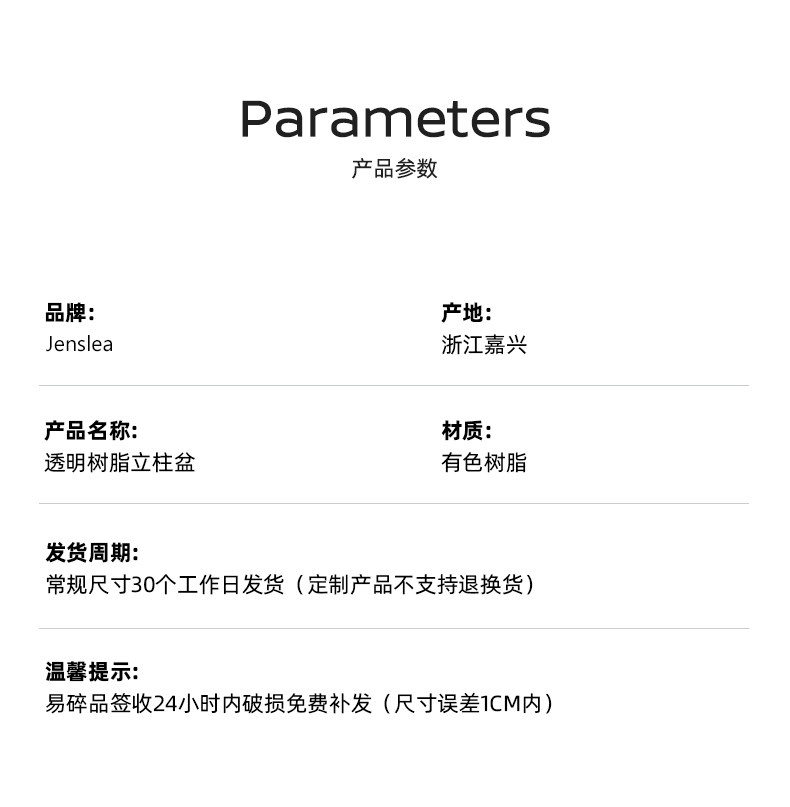 Parameters
产品参数

品牌:
Jenslea

产地:
浙江嘉兴

产品名称:
透明树脂立柱盆

材质:
有色树脂

发货周期:
常规尺寸30个工作日发货（定制产品不支持退换货）

温馨提示:
易碎品签收24小时内破损免费补发（尺寸误差1CM内）